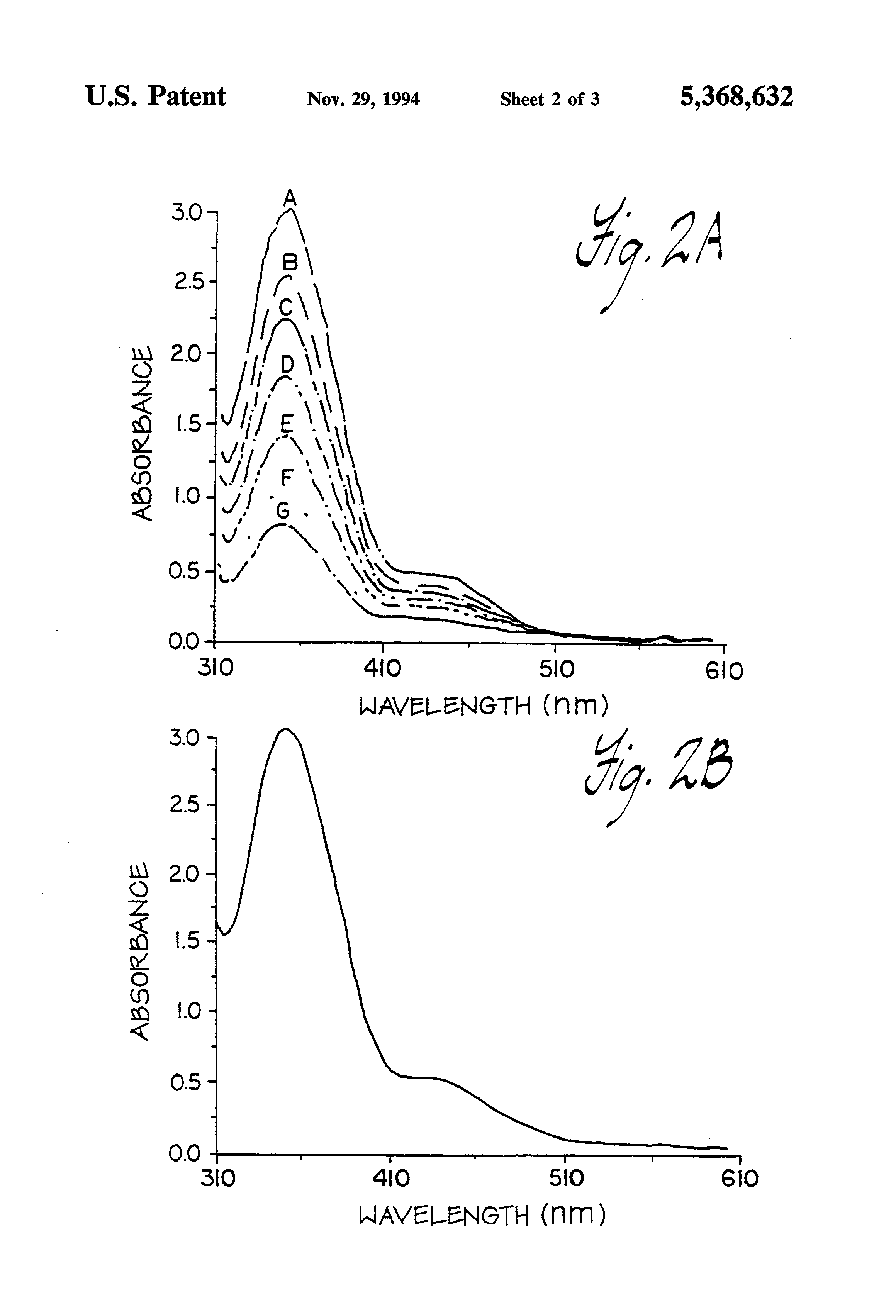 U.S. Patent Nov. 29, 1994 Sheet 2 of 3 5,368,632

Fig. 2A

ABSORBANCE

3.0
2.5
2.0
1.5
1.0
0.5
0.0

A
B
C
D
E
F
G

310 410 510 610
WAVELENGTH (nm)

Fig. 2B

ABSORBANCE

3.0
2.5
2.0
1.5
1.0
0.5
0.0

310 410 510 610
WAVELENGTH (nm)